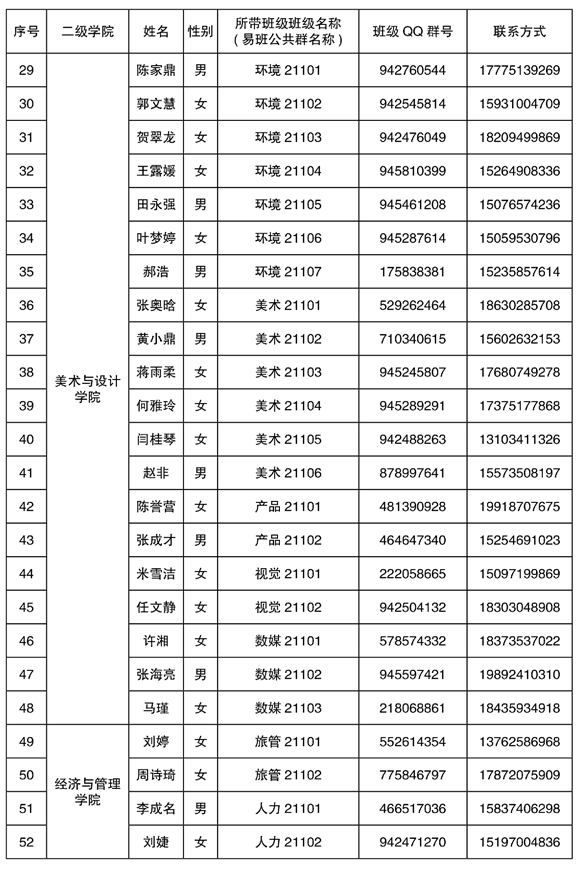 | 序号 | 二级学院 | 姓名 | 性别 | 所带班级班级名称（易班公共群名称） | 班级 QQ 群号 | 联系方式 |
|---|---|---|---|---|---|---|
| 29 | 美术与设计学院 | 陈家鼎 | 男 | 环境 21101 | 942760544 | 17775139269 |
| 30 | | 郭文慧 | 女 | 环境 21102 | 942545814 | 15931004709 |
| 31 | | 贺翠龙 | 女 | 环境 21103 | 942476049 | 18209499869 |
| 32 | | 王露媛 | 女 | 环境 21104 | 945810399 | 15264908336 |
| 33 | | 田永强 | 男 | 环境 21105 | 945461208 | 15076574236 |
| 34 | | 叶梦婷 | 女 | 环境 21106 | 945287614 | 15059530796 |
| 35 | | 郝浩 | 男 | 环境 21107 | 175838381 | 15235857614 |
| 36 | | 张奥晗 | 女 | 美术 21101 | 529262464 | 18630285708 |
| 37 | | 黄小鼎 | 男 | 美术 21102 | 710340615 | 15602632153 |
| 38 | | 蒋雨柔 | 女 | 美术 21103 | 945245807 | 17680749278 |
| 39 | | 何雅玲 | 女 | 美术 21104 | 945289291 | 17375177868 |
| 40 | | 闫桂琴 | 女 | 美术 21105 | 942488263 | 13103411326 |
| 41 | | 赵非 | 男 | 美术 21106 | 878997641 | 15573508197 |
| 42 | | 陈誉营 | 女 | 产品 21101 | 481390928 | 19918707675 |
| 43 | | 张成才 | 男 | 产品 21102 | 464647340 | 15254691023 |
| 44 | | 米雪洁 | 女 | 视觉 21101 | 222058665 | 15097199869 |
| 45 | | 任文静 | 女 | 视觉 21102 | 942504132 | 18303048908 |
| 46 | | 许湘 | 女 | 数媒 21101 | 578574332 | 18373537022 |
| 47 | | 张海亮 | 男 | 数媒 21102 | 945597421 | 19892410310 |
| 48 | | 马瑾 | 女 | 数媒 21103 | 218068861 | 18435934918 |
| 49 | 经济与管理学院 | 刘婷 | 女 | 旅管 21101 | 552614354 | 13762586968 |
| 50 | | 周诗琦 | 女 | 旅管 21102 | 775846797 | 17872075909 |
| 51 | | 李成名 | 男 | 人力 21101 | 466517036 | 15837406298 |
| 52 | | 刘婕 | 女 | 人力 21102 | 942471270 | 15197004836 |